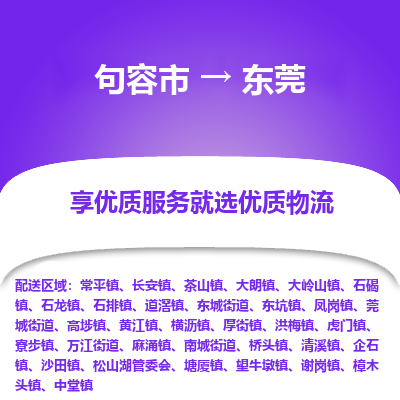 句容市 → 东莞

享优质服务就选优质物流

配送区域：常平镇、长安镇、茶山镇、大朗镇、大岭山镇、石碣镇、石龙镇、石排镇、道滘镇、东城街道、东坑镇、凤岗镇、莞城街道、高埗镇、黄江镇、横沥镇、厚街镇、洪梅镇、虎门镇、寮步镇、万江街道、麻涌镇、南城街道、桥头镇、清溪镇、企石镇、沙田镇、松山湖管委会、塘厦镇、望牛墩镇、谢岗镇、樟木头镇、中堂镇